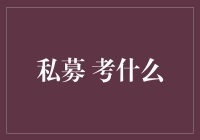 私募 考什么